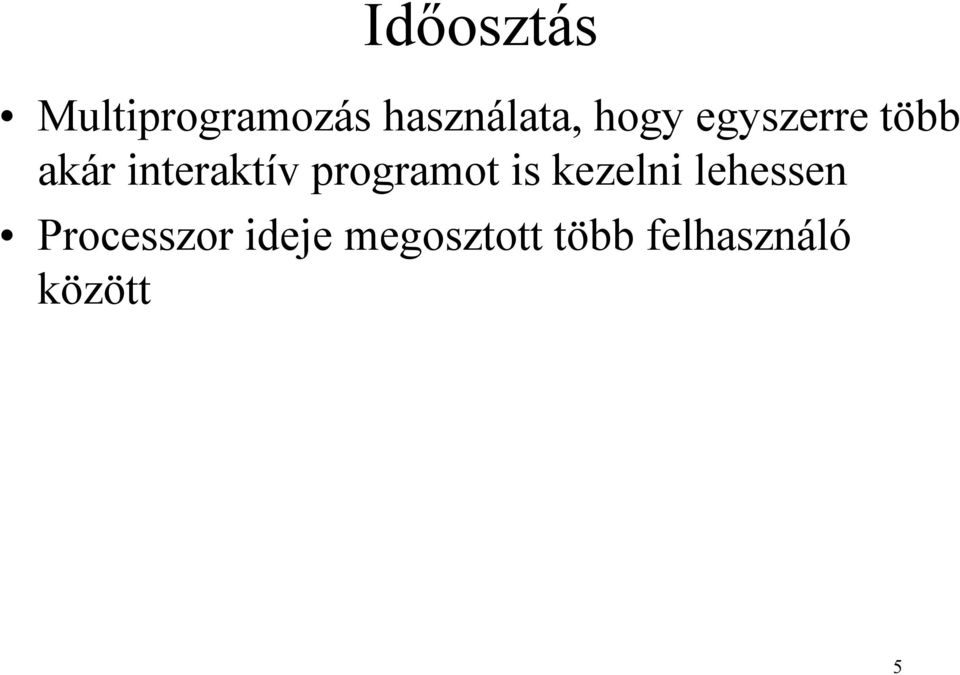 Időosztás

• Multiprogramozás használata, hogy egyszerre több akár interaktív programot is kezelni lehessen

• Processzor ideje megosztott több felhasználó között

5